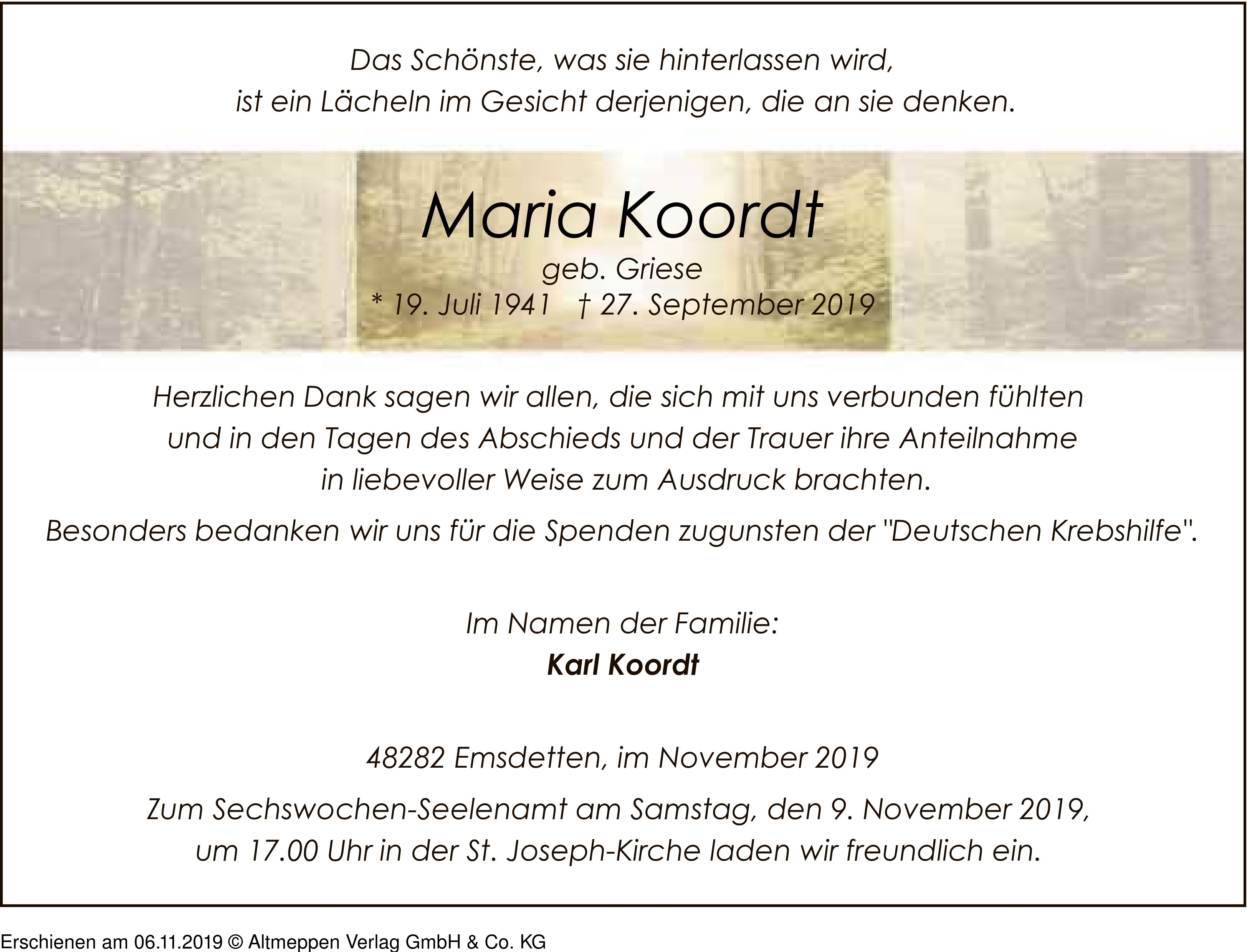 Das Schönste, was sie hinterlassen wird,
ist ein Lächeln im Gesicht derjenigen, die an sie denken.

Maria Koordt
geb. Griese
* 19. Juli 1941 † 27. September 2019

Herzlichen Dank sagen wir allen, die sich mit uns verbunden fühlten und in den Tagen des Abschieds und der Trauer ihre Anteilnahme in liebevoller Weise zum Ausdruck brachten.

Besonders bedanken wir uns für die Spenden zugunsten der "Deutschen Krebshilfe".

Im Namen der Familie:
Karl Koordt

48282 Emsdetten, im November 2019

Zum Sechswochen-Seelenamt am Samstag, den 9. November 2019, um 17.00 Uhr in der St. Joseph-Kirche laden wir freundlich ein.

Erschienen am 06.11.2019 © Altmeppen Verlag GmbH & Co. KG